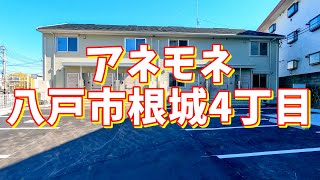 アネモネ
八戸市根城4丁目